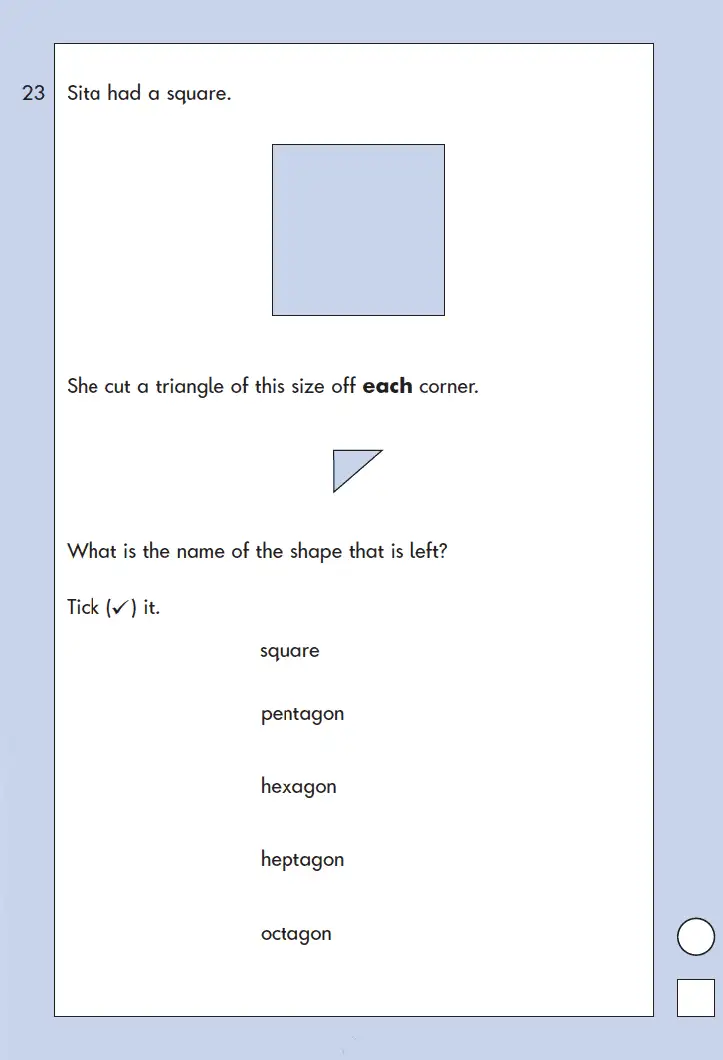 23 Sita had a square.

She cut a triangle of this size off **each** corner.

What is the name of the shape that is left?

Tick (✓) it.

square

pentagon

hexagon

heptagon

octagon